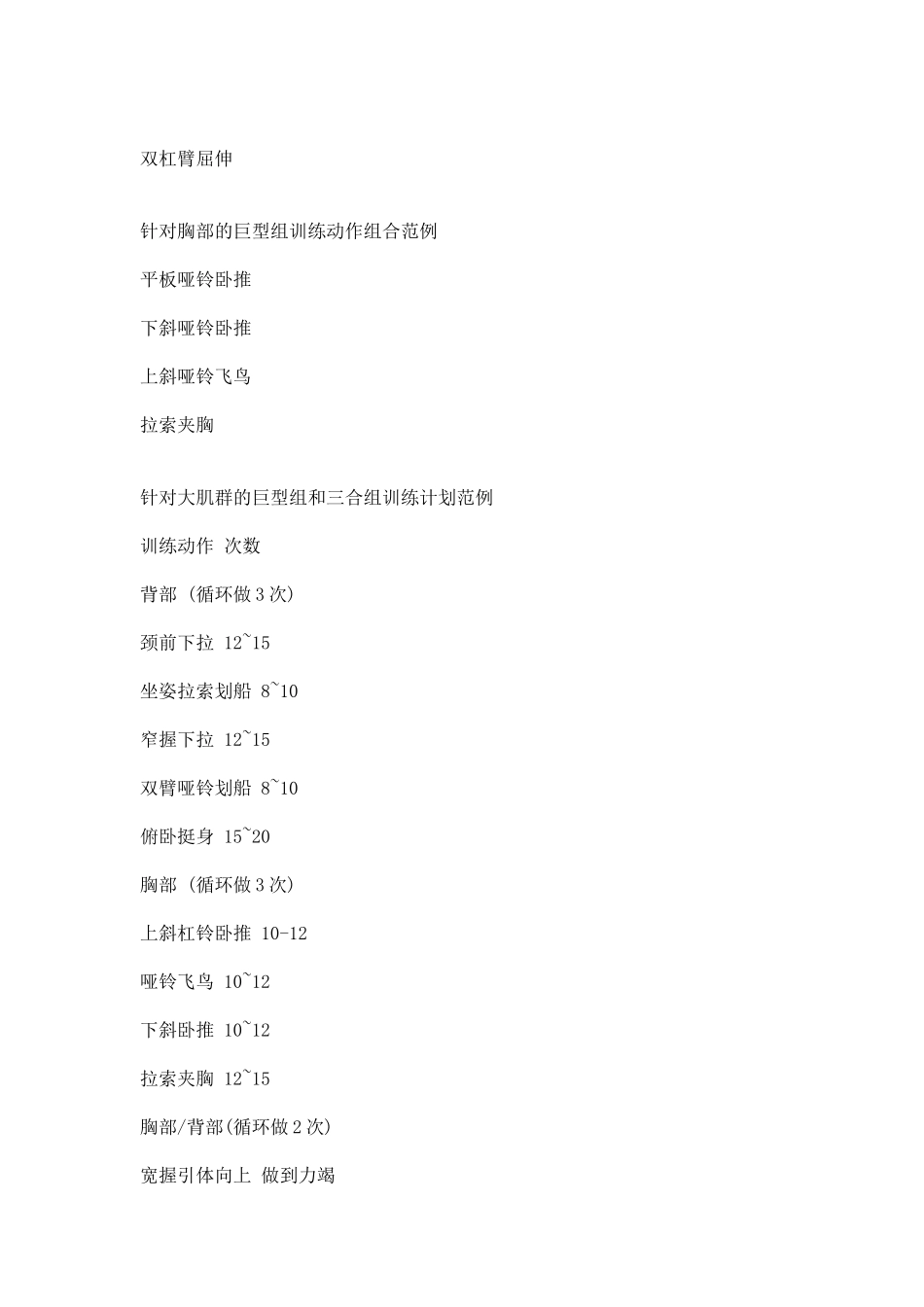 双杠臂屈伸

针对胸部的巨型组训练动作组合范例

平板哑铃卧推

下斜哑铃卧推

上斜哑铃飞鸟

拉索夹胸

针对大肌群的巨型组和三合组训练计划范例

训练动作 次数

背部 (循环做 3 次)

颈前下拉 12~15

坐姿拉索划船 8~10

窄握下拉 12~15

双臂哑铃划船 8~10

俯卧挺身 15~20

胸部 (循环做 3 次)

上斜杠铃卧推 10-12

哑铃飞鸟 10~12

下斜卧推 10~12

拉索夹胸 12~15

胸部/背部(循环做 2 次)

宽握引体向上 做到力竭